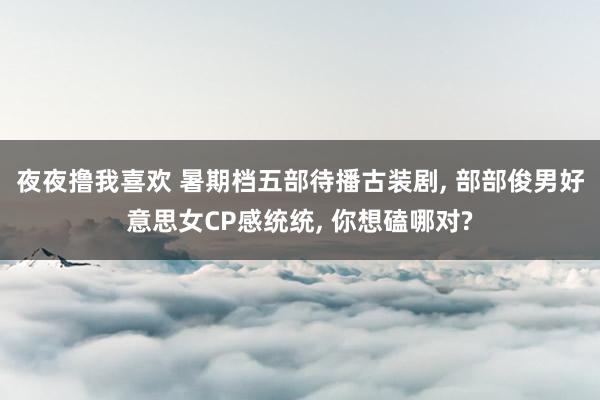 夜夜撸我喜欢 暑期档五部待播古装剧, 部部俊男好意思女CP感统统, 你想磕哪对?